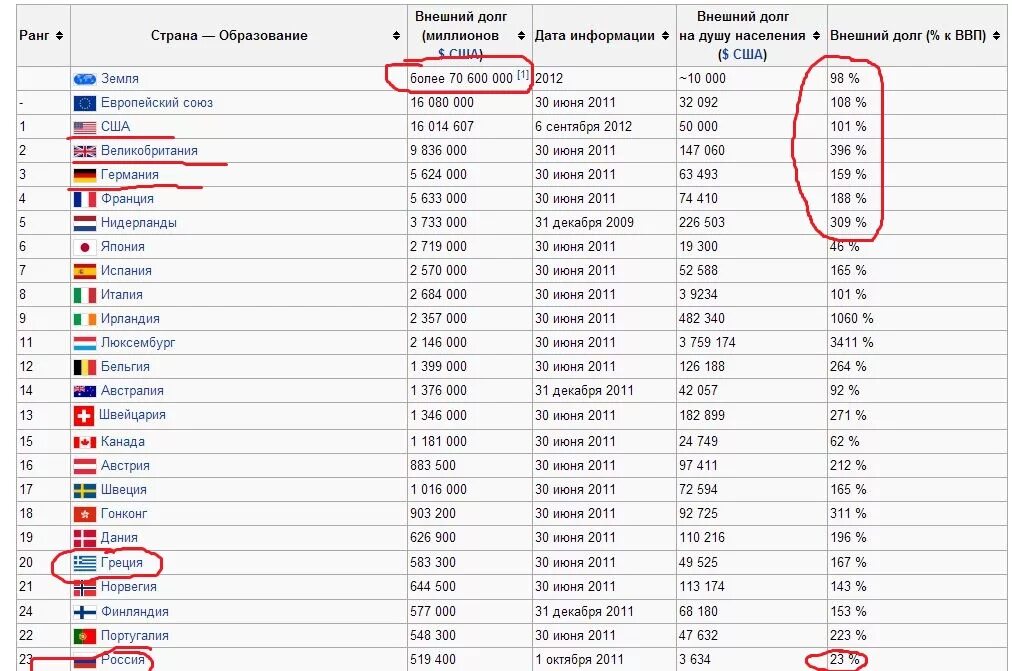 | Ранг | Страна — Образование | Внешний долг (миллионов $ США) | Дата информации | Внешний долг на душу населения ($ США) | Внешний долг (% к ВВП) |
|---|---|---|---|---|---|
| | Земля | более 70 600 000 [1] | 2012 | ~10 000 | 98 % |
| - | Европейский союз | 16 080 000 | 30 июня 2011 | 32 092 | 108 % |
| 1 | США | 16 014 607 | 6 сентября 2012 | 50 000 | 101 % |
| 2 | Великобритания | 9 836 000 | 30 июня 2011 | 147 060 | 396 % |
| 3 | Германия | 5 624 000 | 30 июня 2011 | 63 493 | 159 % |
| 4 | Франция | 5 633 000 | 30 июня 2011 | 74 410 | 188 % |
| 5 | Нидерланды | 3 733 000 | 31 декабря 2009 | 226 503 | 309 % |
| 6 | Япония | 2 719 000 | 30 июня 2011 | 19 300 | 46 % |
| 7 | Испания | 2 570 000 | 30 июня 2011 | 52 588 | 165 % |
| 8 | Италия | 2 684 000 | 30 июня 2011 | 3 9234 | 101 % |
| 9 | Ирландия | 2 357 000 | 30 июня 2011 | 482 340 | 1060 % |
| 11 | Люксембург | 2 146 000 | 30 июня 2011 | 3 759 174 | 3411 % |
| 12 | Бельгия | 1 399 000 | 30 июня 2011 | 126 188 | 264 % |
| 14 | Австралия | 1 376 000 | 31 декабря 2011 | 42 057 | 92 % |
| 13 | Швейцария | 1 346 000 | 30 июня 2011 | 182 899 | 271 % |
| 15 | Канада | 1 181 000 | 30 июня 2011 | 24 749 | 62 % |
| 16 | Австрия | 883 500 | 30 июня 2011 | 97 411 | 212 % |
| 17 | Швеция | 1 016 000 | 30 июня 2011 | 72 594 | 165 % |
| 18 | Гонконг | 903 200 | 30 июня 2011 | 92 725 | 311 % |
| 19 | Дания | 626 900 | 30 июня 2011 | 110 216 | 196 % |
| 20 | Греция | 583 300 | 30 июня 2011 | 49 525 | 167 % |
| 21 | Норвегия | 644 500 | 30 июня 2011 | 113 174 | 143 % |
| 24 | Финляндия | 577 000 | 31 декабря 2011 | 68 180 | 153 % |
| 22 | Португалия | 548 300 | 30 июня 2011 | 47 632 | 223 % |
| 23 | Россия | 519 400 | 1 октября 2011 | 3 634 | 23 % |